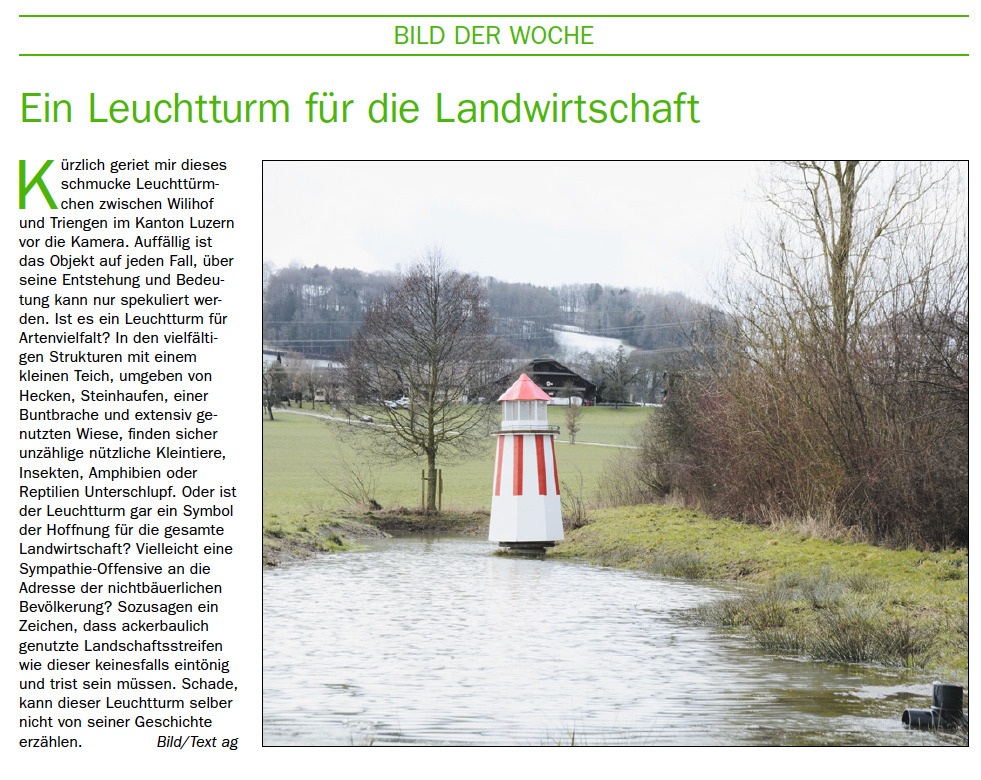 BILD DER WOCHE

Ein Leuchtturm für die Landwirtschaft

Kürzlich geriet mir dieses schmucke Leuchttürmchen zwischen Wilihof und Triengen im Kanton Luzern vor die Kamera. Auffällig ist das Objekt auf jeden Fall, über seine Entstehung und Bedeutung kann nur spekuliert werden. Ist es ein Leuchtturm für Artenvielfalt? In den vielfältigen Strukturen mit einem kleinen Teich, umgeben von Hecken, Steinhaufen, einer Buntbrache und extensiv genutzten Wiese, finden sicher unzählige nützliche Kleintiere, Insekten, Amphibien oder Reptilien Unterschlupf. Oder ist der Leuchtturm gar ein Symbol der Hoffnung für die gesamte Landwirtschaft? Vielleicht eine Sympathie-Offensive an die Adresse der nichtbäuerlichen Bevölkerung? Sozusagen ein Zeichen, dass ackerbaulich genutzte Landschaftsstreifen wie dieser keinesfalls eintönig und trist sein müssen. Schade, kann dieser Leuchtturm selber nicht von seiner Geschichte erzählen. Bild/Text ag